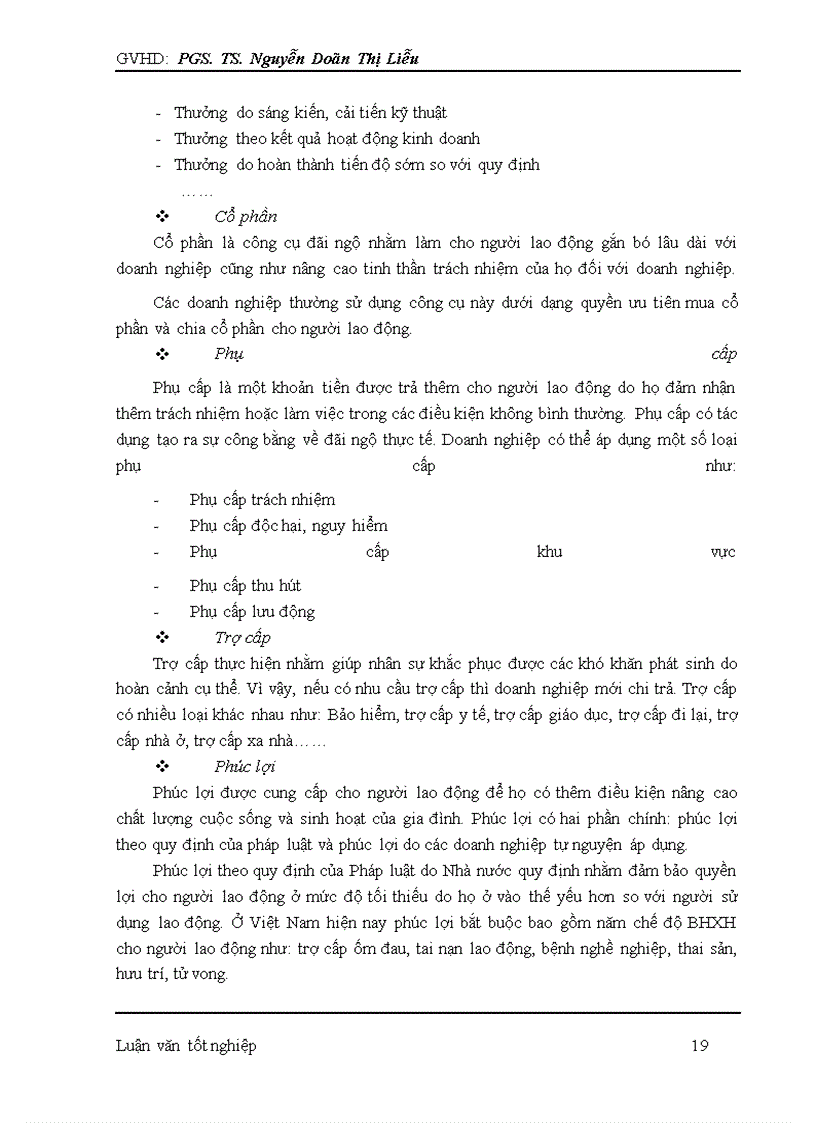 GVHD: PGS. TS. Nguyễn Doãn Thị Liễu

- Thưởng do sáng kiến, cải tiến kỹ thuật
- Thưởng theo kết quả hoạt động kinh doanh
- Thưởng do hoàn thành tiến độ sớm so với quy định

……

❖ Cổ phần

Cổ phần là công cụ đãi ngộ nhằm làm cho người lao động gắn bó lâu dài với doanh nghiệp cũng như nâng cao tinh thần trách nhiệm của họ đối với doanh nghiệp.

Các doanh nghiệp thường sử dụng công cụ này dưới dạng quyền ưu tiên mua cổ phần và chia cổ phần cho người lao động.

❖ Phụ cấp

Phụ cấp là một khoản tiền được trả thêm cho người lao động do họ đảm nhận thêm trách nhiệm hoặc làm việc trong các điều kiện không bình thường. Phụ cấp có tác dụng tạo ra sự công bằng về đãi ngộ thực tế. Doanh nghiệp có thể áp dụng một số loại phụ cấp như:

- Phụ cấp trách nhiệm
- Phụ cấp độc hại, nguy hiểm
- Phụ cấp khu vực
- Phụ cấp thu hút
- Phụ cấp lưu động

❖ Trợ cấp

Trợ cấp thực hiện nhằm giúp nhân sự khắc phục được các khó khăn phát sinh do hoàn cảnh cụ thể. Vì vậy, nếu có nhu cầu trợ cấp thì doanh nghiệp mới chi trả. Trợ cấp có nhiều loại khác nhau như: Bảo hiểm, trợ cấp y tế, trợ cấp giáo dục, trợ cấp đi lại, trợ cấp nhà ở, trợ cấp xa nhà……

❖ Phúc lợi

Phúc lợi được cung cấp cho người lao động để họ có thêm điều kiện nâng cao chất lượng cuộc sống và sinh hoạt của gia đình. Phúc lợi có hai phần chính: phúc lợi theo quy định của pháp luật và phúc lợi do các doanh nghiệp tự nguyện áp dụng.

Phúc lợi theo quy định của Pháp luật do Nhà nước quy định nhằm đảm bảo quyền lợi cho người lao động ở mức độ tối thiểu do họ ở vào thế yếu hơn so với người sử dụng lao động. Ở Việt Nam hiện nay phúc lợi bắt buộc bao gồm năm chế độ BHXH cho người lao động như: trợ cấp ốm đau, tai nạn lao động, bệnh nghề nghiệp, thai sản, hưu trí, tử vong.

Luận văn tốt nghiệp 19